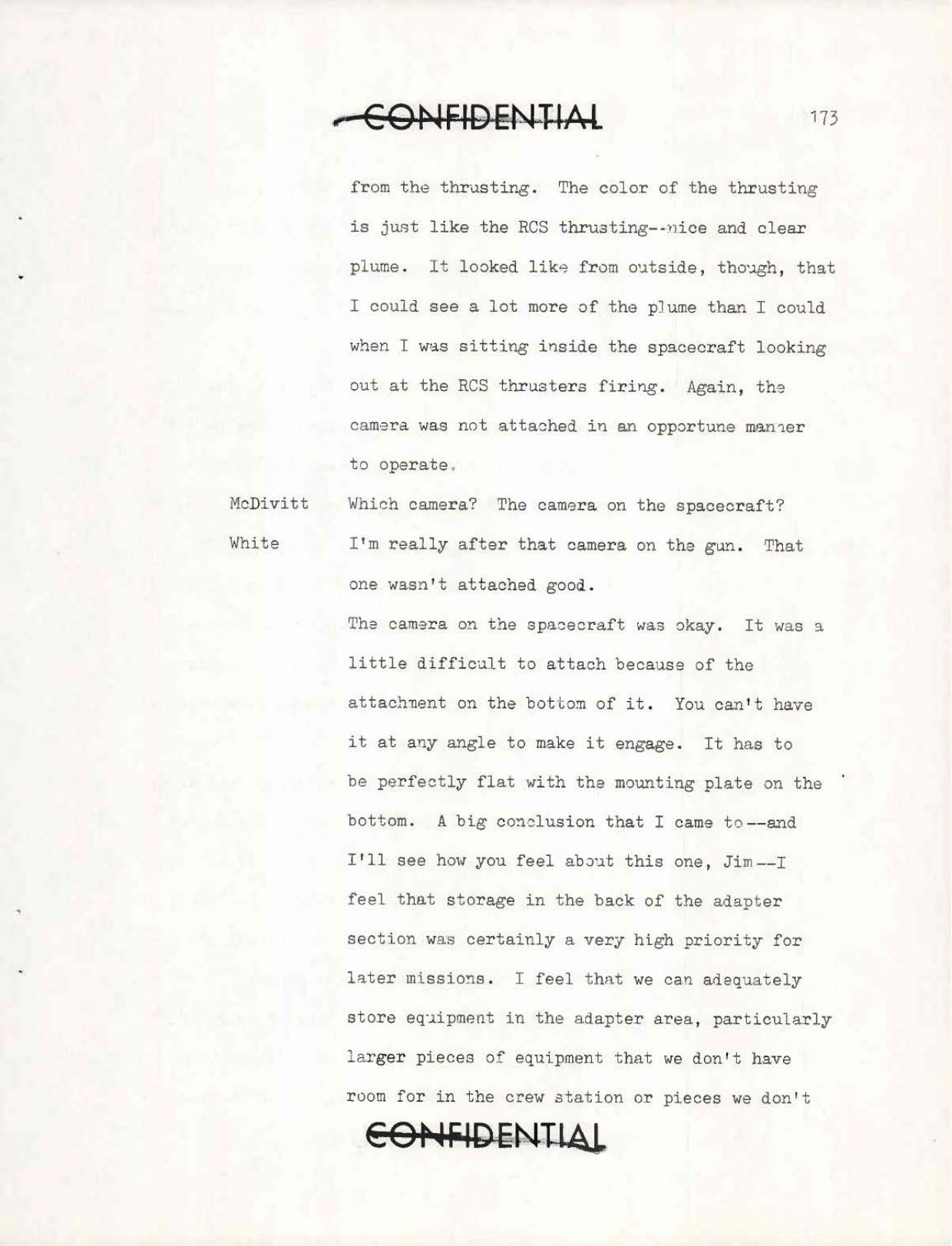 CONFIDENTIAL

173

from the thrusting. The color of the thrusting is just like the RCS thrusting--nice and clear plume. It looked like from outside, though, that I could see a lot more of the plume than I could when I was sitting inside the spacecraft looking out at the RCS thrusters firing. Again, the camera was not attached in an opportune manner to operate.

McDivitt Which camera? The camera on the spacecraft?

White I'm really after that camera on the gun. That one wasn't attached good.

The camera on the spacecraft was okay. It was a little difficult to attach because of the attachment on the bottom of it. You can't have it at any angle to make it engage. It has to be perfectly flat with the mounting plate on the bottom. A big conclusion that I came to--and I'll see how you feel about this one, Jim--I feel that storage in the back of the adapter section was certainly a very high priority for later missions. I feel that we can adequately store equipment in the adapter area, particularly larger pieces of equipment that we don't have room for in the crew station or pieces we don't

CONFIDENTIAL